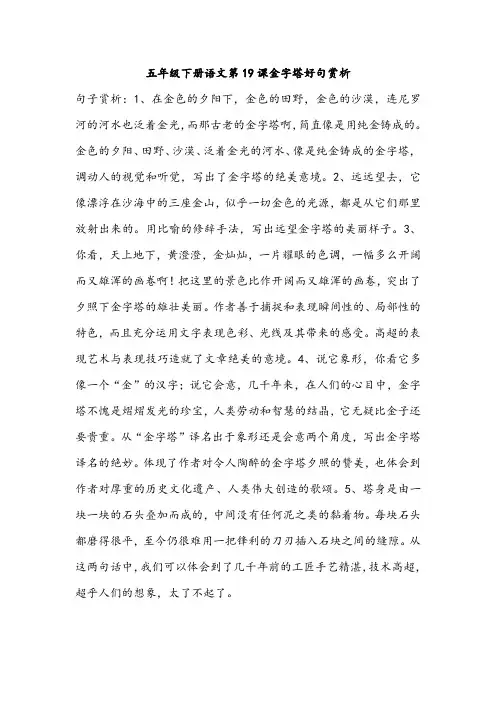 五年级下册语文第19课金字塔好句赏析

句子赏析：1、在金色的夕阳下，金色的田野，金色的沙漠，连尼罗河的河水也泛着金光，而那古老的金字塔啊，简直像是用纯金铸成的。金色的夕阳、田野、沙漠、泛着金光的河水、像是纯金铸成的金字塔，调动人的视觉和听觉，写出了金字塔的绝美意境。2、远远望去，它像漂浮在沙海中的三座金山，似乎一切金色的光源，都是从它们那里放射出来的。用比喻的修辞手法，写出远望金字塔的美丽样子。3、你看，天上地下，黄澄澄，金灿灿，一片耀眼的色调，一幅多么开阔而又雄浑的画卷啊！把这里的景色比作开阔而又雄浑的画卷，突出了夕照下金字塔的雄壮美丽。作者善于捕捉和表现瞬间性的、局部性的特色，而且充分运用文字表现色彩、光线及其带来的感受。高超的表现艺术与表现技巧造就了文章绝美的意境。4、说它象形，你看它多像一个“金”的汉字；说它会意，几千年来，在人们的心目中，金字塔不愧是熠熠发光的珍宝，人类劳动和智慧的结晶，它无疑比金子还要贵重。从“金字塔”译名出于象形还是会意两个角度，写出金字塔译名的绝妙。体现了作者对令人陶醉的金字塔夕照的赞美，也体会到作者对厚重的历史文化遗产、人类伟大创造的歌颂。5、塔身是由一块一块的石头叠加而成的，中间没有任何泥之类的黏着物。每块石头都磨得很平，至今仍很难用一把锋利的刀刃插入石块之间的缝隙。从这两句话中，我们可以体会到了几千年前的工匠手艺精湛，技术高超，超乎人们的想象，太了不起了。